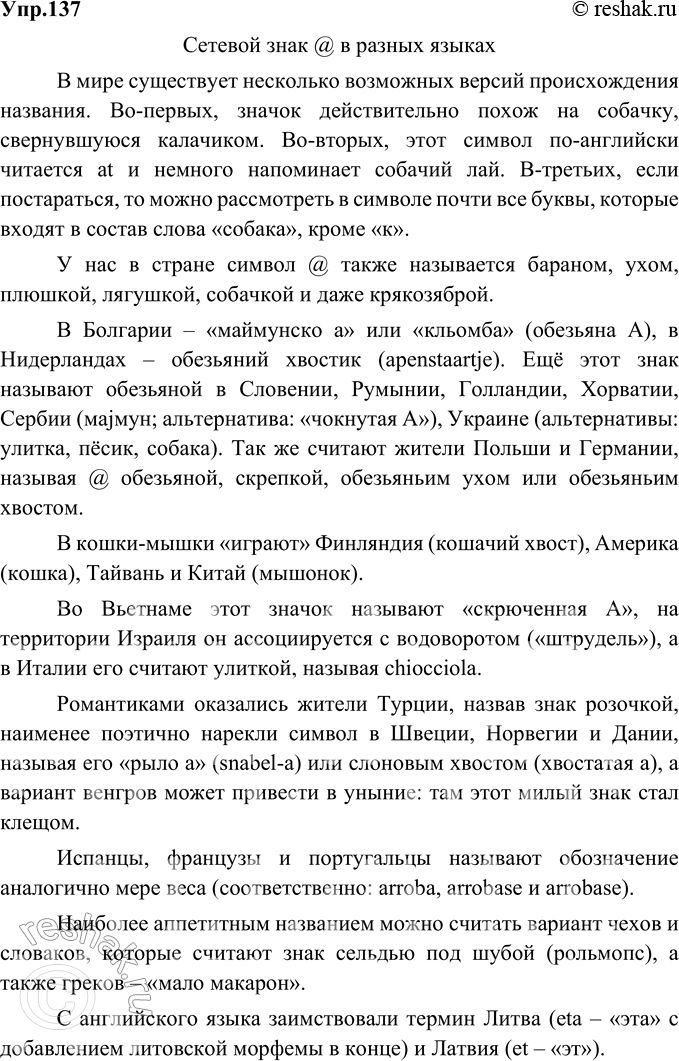 Упр.137

© reshak.ru

Сетевой знак @ в разных языках

В мире существует несколько возможных версий происхождения названия. Во-первых, значок действительно похож на собачку, свернувшуюся калачиком. Во-вторых, этот символ по-английски читается at и немного напоминает собачий лай. В-третьих, если постараться, то можно рассмотреть в символе почти все буквы, которые входят в состав слова «собака», кроме «к».

У нас в стране символ @ также называется бараном, ухом, плюшкой, лягушкой, собачкой и даже крякозяброй.

В Болгарии – «маймунско а» или «кльомба» (обезьяна А), в Нидерландах – обезьяний хвостик (apenstaartje). Ещё этот знак называют обезьяной в Словении, Румынии, Голландии, Хорватии, Сербии (мајмун; альтернатива: «чокнутая А»), Украине (альтернативы: улитка, пёсик, собака). Так же считают жители Польши и Германии, называя @ обезьяной, скрепкой, обезьяньим ухом или обезьяньим хвостом.

В кошки-мышки «играют» Финляндия (кошачий хвост), Америка (кошка), Тайвань и Китай (мышонок).

Во Вьетнаме этот значок называют «скрюченная А», на территории Израиля он ассоциируется с водоворотом («штрудель»), а в Италии его считают улиткой, называя chiocciola.

Романтиками оказались жители Турции, назвав знак розочкой, наименее поэтично нарекли символ в Швеции, Норвегии и Дании, называя его «рыло а» (snabel-a) или слоновым хвостом (хвостатая а), а вариант венгров может привести в уныние: там этот милый знак стал клещом.

Испанцы, французы и португальцы называют обозначение аналогично мере веса (соответственно: arroba, arrobase и arrobase).

Наиболее аппетитным названием можно считать вариант чехов и словаков, которые считают знак сельдью под шубой (рольмопс), а также греков – «мало макарон».

С английского языка заимствовали термин Литва (eta – «эта» с добавлением литовской морфемы в конце) и Латвия (et – «эт»).

reshak.ru